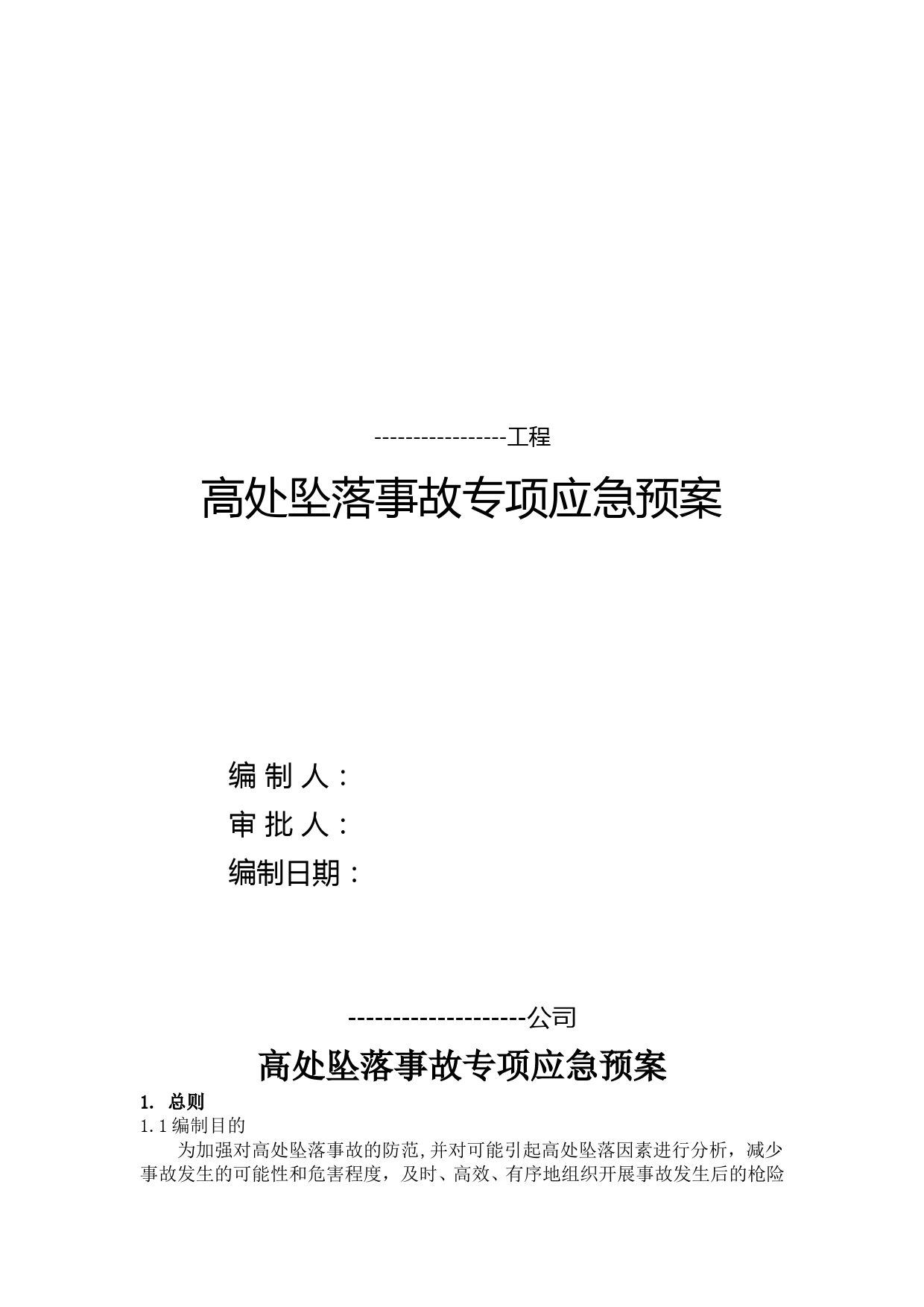 -----------------工程

高处坠落事故专项应急预案

编 制 人：

审 批 人：

编制日期：

--------------------公司

高处坠落事故专项应急预案

1. 总则

1.1 编制目的

为加强对高处坠落事故的防范,并对可能引起高处坠落因素进行分析，减少事故发生的可能性和危害程度，及时、高效、有序地组织开展事故发生后的枪险